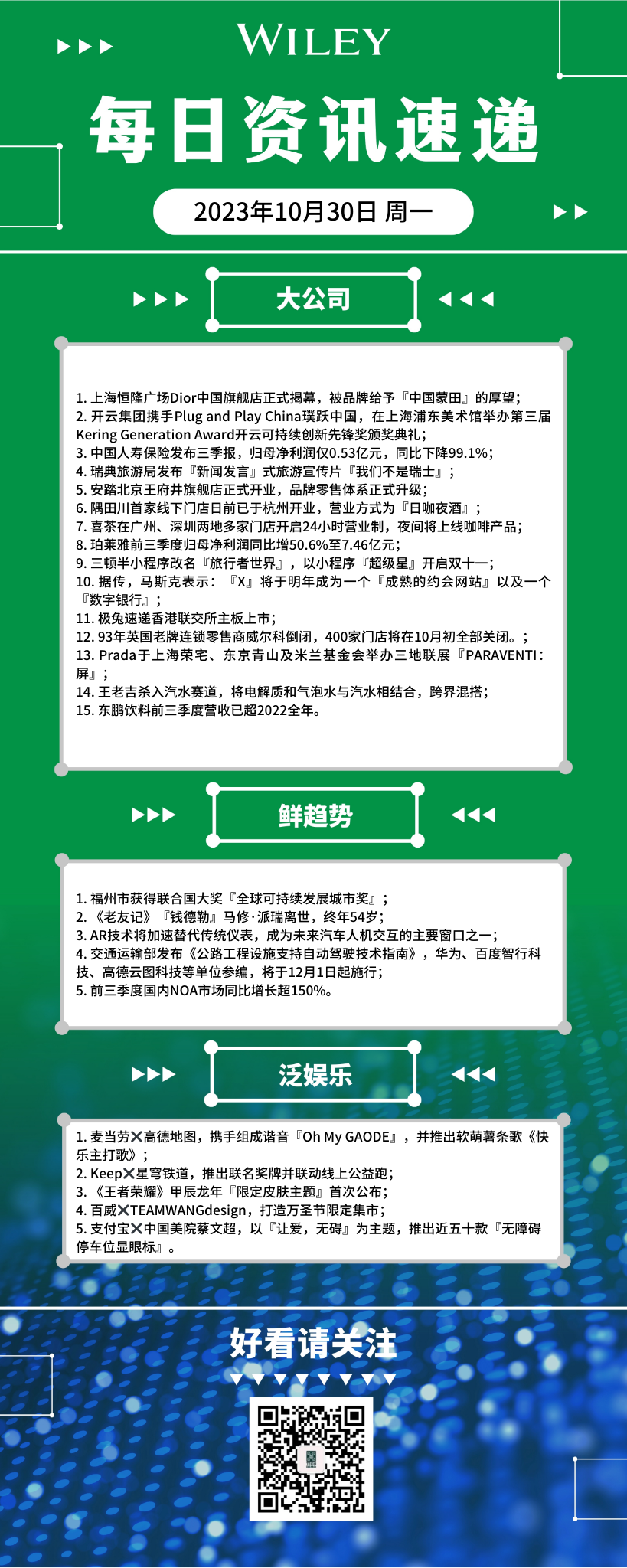 WILEY

每日资讯速递

2023年10月30日 周一

大公司

1. 上海恒隆广场Dior中国旗舰店正式揭幕，被品牌给予『中国蒙田』的厚望；
2. 开云集团携手Plug and Play China璞跃中国，在上海浦东美术馆举办第三届Kering Generation Award开云可持续创新先锋奖颁奖典礼；
3. 中国人寿保险发布三季报，归母净利润仅0.53亿元，同比下降99.1%；
4. 瑞典旅游局发布『新闻发言』式旅游宣传片『我们不是瑞士』；
5. 安踏北京王府井旗舰店正式开业，品牌零售体系正式升级；
6. 隅田川首家线下门店日前已于杭州开业，营业方式为『日咖夜酒』；
7. 喜茶在广州、深圳两地多家门店开启24小时营业制，夜间将上线咖啡产品；
8. 珀莱雅前三季度归母净利润同比增50.6%至7.46亿元；
9. 三顿半小程序改名『旅行者世界』，以小程序『超级星』开启双十一；
10. 据传，马斯克表示：『X』将于明年成为一个『成熟的约会网站』以及一个『数字银行』；
11. 极兔速递香港联交所主板上市；
12. 93年英国老牌连锁零售商威尔科倒闭，400家门店将在10月初全部关闭。；
13. Prada于上海荣宅、东京青山及米兰基金会举办三地联展『PARAVENTI：屏』；
14. 王老吉杀入汽水赛道，将电解质和气泡水与汽水相结合，跨界混搭；
15. 东鹏饮料前三季度营收已超2022全年。

鲜趋势

1. 福州市获得联合国大奖『全球可持续发展城市奖』；
2. 《老友记》『钱德勒』马修·派瑞离世，终年54岁；
3. AR技术将加速替代传统仪表，成为未来汽车人机交互的主要窗口之一；
4. 交通运输部发布《公路工程设施支持自动驾驶技术指南》，华为、百度智行科技、高德云图科技等单位参编，将于12月1日起施行；
5. 前三季度国内NOA市场同比增长超150%。

泛娱乐

1. 麦当劳✕高德地图，携手组成谐音『Oh My GAODE』，并推出软萌薯条歌《快乐主打歌》；
2. Keep✕星穹铁道，推出联名奖牌并联动线上公益跑；
3. 《王者荣耀》甲辰龙年『限定皮肤主题』首次公布；
4. 百威✕TEAMWANGdesign，打造万圣节限定集市；
5. 支付宝✕中国美院蔡文超，以『让爱，无碍』为主题，推出近五十款『无障碍停车位显眼标』。

好看请关注